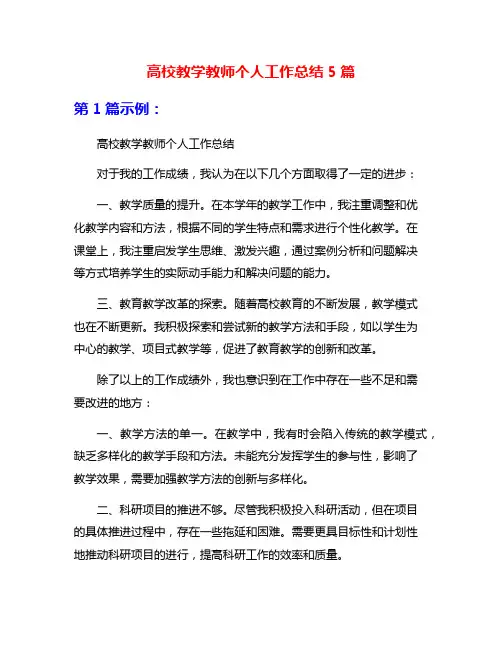 高校教学教师个人工作总结 5 篇

第 1 篇示例：

高校教学教师个人工作总结

对于我的工作成绩，我认为在以下几个方面取得了一定的进步：

一、教学质量的提升。在本学年的教学工作中，我注重调整和优化教学内容和方法，根据不同的学生特点和需求进行个性化教学。在课堂上，我注重启发学生思维、激发兴趣，通过案例分析和问题解决等方式培养学生的实际动手能力和解决问题的能力。

三、教育教学改革的探索。随着高校教育的不断发展，教学模式也在不断更新。我积极探索和尝试新的教学方法和手段，如以学生为中心的教学、项目式教学等，促进了教育教学的创新和改革。

除了以上的工作成绩外，我也意识到在工作中存在一些不足和需要改进的地方：

一、教学方法的单一。在教学中，我有时会陷入传统的教学模式，缺乏多样化的教学手段和方法。未能充分发挥学生的参与性，影响了教学效果，需要加强教学方法的创新与多样化。

二、科研项目的推进不够。尽管我积极投入科研活动，但在项目的具体推进过程中，存在一些拖延和困难。需要更具目标性和计划性地推动科研项目的进行，提高科研工作的效率和质量。